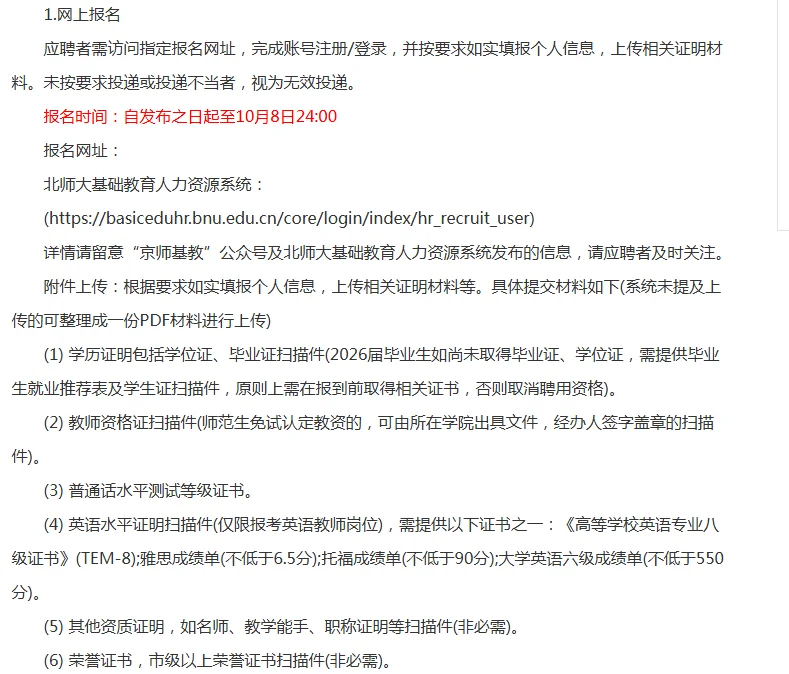 1.网上报名

应聘者需访问指定报名网址，完成账号注册/登录，并按要求如实填报个人信息，上传相关证明材料。未按要求投递或投递不当者，视为无效投递。

报名时间：自发布之日起至10月8日24:00

报名网址：

北师大基础教育人力资源系统：

(https://basiceduhr.bnu.edu.cn/core/login/index/hr_recruit_user)

详情请留意“京师基教”公众号及北师大基础教育人力资源系统发布的信息，请应聘者及时关注。

附件上传：根据要求如实填报个人信息，上传相关证明材料等。具体提交材料如下(系统未提及上传的可整理成一份PDF材料进行上传)

(1) 学历证明包括学位证、毕业证扫描件(2026届毕业生如尚未取得毕业证、学位证，需提供毕业生就业推荐表及学生证扫描件，原则上需在报到前取得相关证书，否则取消聘用资格)。

(2) 教师资格证扫描件(师范生免试认定教资的，可由所在学院出具文件，经办人签字盖章的扫描件)。

(3) 普通话水平测试等级证书。

(4) 英语水平证明扫描件(仅限报考英语教师岗位)，需提供以下证书之一：《高等学校英语专业八级证书》(TEM-8);雅思成绩单(不低于6.5分);托福成绩单(不低于90分);大学英语六级成绩单(不低于550分)。

(5) 其他资质证明，如名师、教学能手、职称证明等扫描件(非必需)。

(6) 荣誉证书，市级以上荣誉证书扫描件(非必需)。